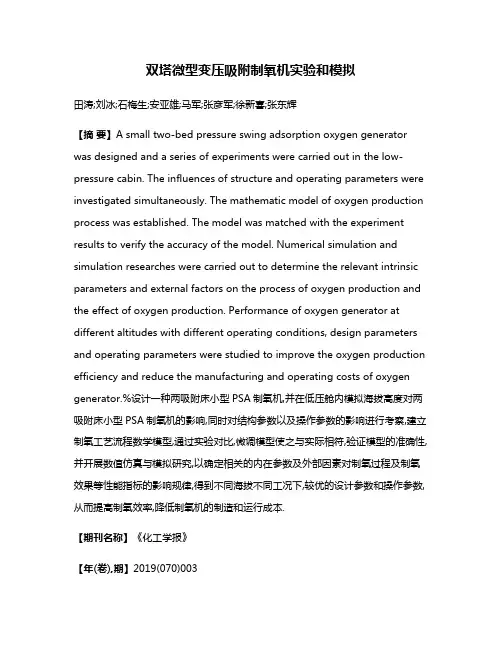 双塔微型变压吸附制氧机实验和模拟

田涛;刘冰;石梅生;安亚雄;马军;张彦军;徐新喜;张东辉

【摘 要】A small two-bed pressure swing adsorption oxygen generator was designed and a series of experiments were carried out in the low-pressure cabin. The influences of structure and operating parameters were investigated simultaneously. The mathematic model of oxygen production process was established. The model was matched with the experiment results to verify the accuracy of the model. Numerical simulation and simulation researches were carried out to determine the relevant intrinsic parameters and external factors on the process of oxygen production and the effect of oxygen production. Performance of oxygen generator at different altitudes with different operating conditions, design parameters and operating parameters were studied to improve the oxygen production efficiency and reduce the manufacturing and operating costs of oxygen generator.%设计一种两吸附床小型 PSA 制氧机,并在低压舱内模拟海拔高度对两吸附床小型 PSA 制氧机的影响,同时对结构参数以及操作参数的影响进行考察,建立制氧工艺流程数学模型,通过实验对比,微调模型使之与实际相符,验证模型的准确性,并开展数值仿真与模拟研究,以确定相关的内在参数及外部因素对制氧过程及制氧效果等性能指标的影响规律,得到不同海拔不同工况下,较优的设计参数和操作参数,从而提高制氧效率,降低制氧机的制造和运行成本.

【期刊名称】《化工学报》

【年(卷),期】2019(070)003